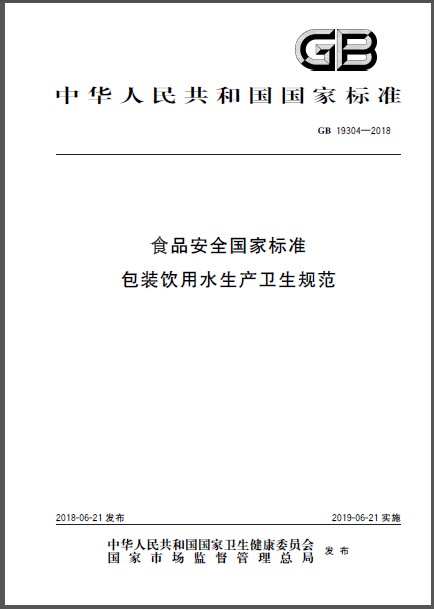 GB

中华人民共和国国家标准

GB 19304—2018

食品安全国家标准
包装饮用水生产卫生规范

2018-06-21 发布

2019-06-21 实施

中华人民共和国国家卫生健康委员会
国家市场监督管理总局

发布